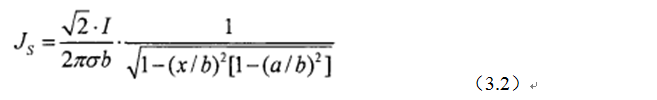 $J_S = \frac{\sqrt{2} \cdot I}{2\pi\sigma b} \cdot \frac{1}{\sqrt{1-(x/b)^2[1-(a/b)^2]}}$

（3.2）